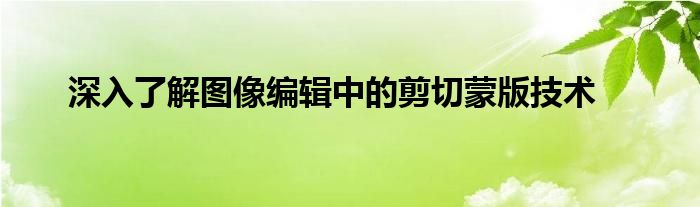 深入了解图像编辑中的剪切蒙版技术